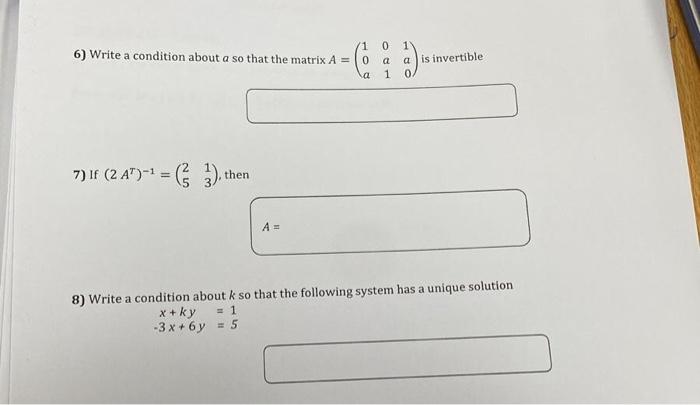 6) Write a condition about $a$ so that the matrix $A = \begin{pmatrix} 1 & 0 & 1 \\ 0 & a & a \\ a & 1 & 0 \end{pmatrix}$ is invertible

7) If $(2A^T)^{-1} = \begin{pmatrix} 2 & 1 \\ 5 & 3 \end{pmatrix}$, then

$A =$

8) Write a condition about $k$ so that the following system has a unique solution

$x + ky = 1$

$-3x + 6y = 5$